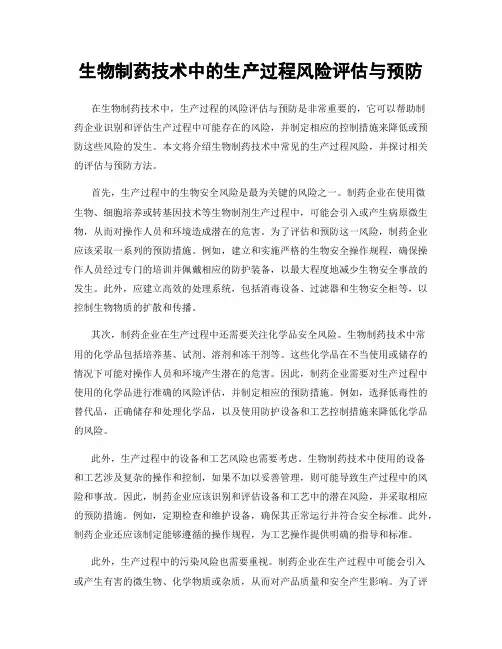 生物制药技术中的生产过程风险评估与预防

在生物制药技术中，生产过程的风险评估与预防是非常重要的，它可以帮助制药企业识别和评估生产过程中可能存在的风险，并制定相应的控制措施来降低或预防这些风险的发生。本文将介绍生物制药技术中常见的生产过程风险，并探讨相关的评估与预防方法。

首先，生产过程中的生物安全风险是最为关键的风险之一。制药企业在使用微生物、细胞培养或转基因技术等生物制剂生产过程中，可能会引入或产生病原微生物，从而对操作人员和环境造成潜在的危害。为了评估和预防这一风险，制药企业应该采取一系列的预防措施。例如，建立和实施严格的生物安全操作规程，确保操作人员经过专门的培训并佩戴相应的防护装备，以最大程度地减少生物安全事故的发生。此外，应建立高效的处理系统，包括消毒设备、过滤器和生物安全柜等，以控制生物物质的扩散和传播。

其次，制药企业在生产过程中还需要关注化学品安全风险。生物制药技术中常用的化学品包括培养基、试剂、溶剂和冻干剂等。这些化学品在不当使用或储存的情况下可能对操作人员和环境产生潜在的危害。因此，制药企业需要对生产过程中使用的化学品进行准确的风险评估，并制定相应的预防措施。例如，选择低毒性的替代品，正确储存和处理化学品，以及使用防护设备和工艺控制措施来降低化学品的风险。

此外，生产过程中的设备和工艺风险也需要考虑。生物制药技术中使用的设备和工艺涉及复杂的操作和控制，如果不加以妥善管理，则可能导致生产过程中的风险和事故。因此，制药企业应该识别和评估设备和工艺中的潜在风险，并采取相应的预防措施。例如，定期检查和维护设备，确保其正常运行并符合安全标准。此外，制药企业还应该制定能够遵循的操作规程，为工艺操作提供明确的指导和标准。

此外，生产过程中的污染风险也需要重视。制药企业在生产过程中可能会引入或产生有害的微生物、化学物质或杂质，从而对产品质量和安全产生影响。为了评